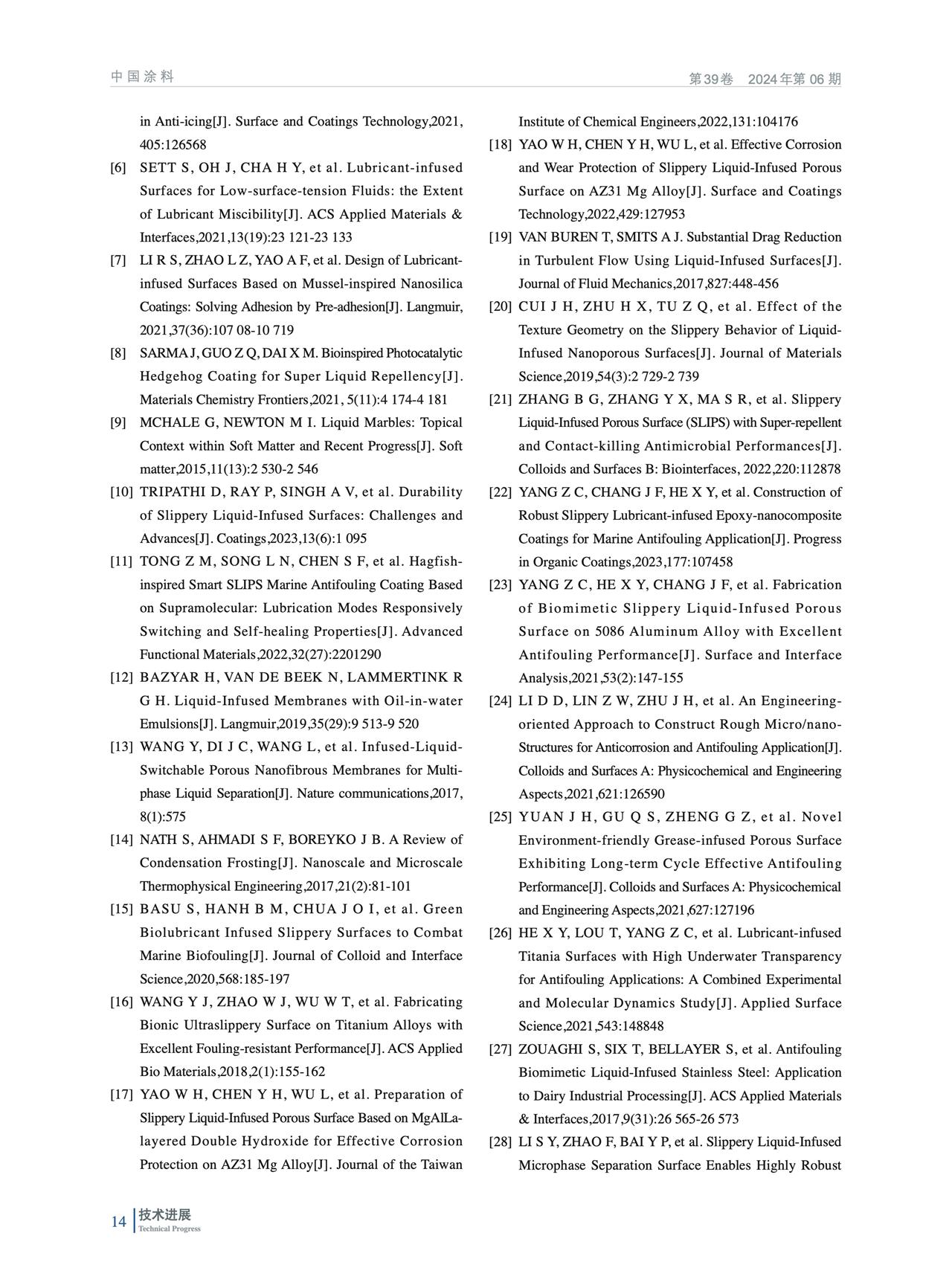 中国涂料

第39卷 2024年第06期

in Anti-icing[J]. Surface and Coatings Technology,2021, 405:126568

[6] SETT S, OH J, CHA H Y, et al. Lubricant-infused Surfaces for Low-surface-tension Fluids: the Extent of Lubricant Miscibility[J]. ACS Applied Materials & Interfaces,2021,13(19):23 121-23 133

[7] LI R S, ZHAO L Z, YAO A F, et al. Design of Lubricant-infused Surfaces Based on Mussel-inspired Nanosilica Coatings: Solving Adhesion by Pre-adhesion[J]. Langmuir, 2021,37(36):107 08-10 719

[8] SARMA J, GUO Z Q, DAI X M. Bioinspired Photocatalytic Hedgehog Coating for Super Liquid Repellency[J]. Materials Chemistry Frontiers,2021, 5(11):4 174-4 181

[9] MCHALE G, NEWTON M I. Liquid Marbles: Topical Context within Soft Matter and Recent Progress[J]. Soft matter,2015,11(13):2 530-2 546

[10] TRIPATHI D, RAY P, SINGH A V, et al. Durability of Slippery Liquid-Infused Surfaces: Challenges and Advances[J]. Coatings,2023,13(6):1 095

[11] TONG Z M, SONG L N, CHEN S F, et al. Hagfish-inspired Smart SLIPS Marine Antifouling Coating Based on Supramolecular: Lubrication Modes Responsively Switching and Self-healing Properties[J]. Advanced Functional Materials,2022,32(27):2201290

[12] BAZYAR H, VAN DE BEEK N, LAMMERTINK R G H. Liquid-Infused Membranes with Oil-in-water Emulsions[J]. Langmuir,2019,35(29):9 513-9 520

[13] WANG Y, DI J C, WANG L, et al. Infused-Liquid-Switchable Porous Nanofibrous Membranes for Multi-phase Liquid Separation[J]. Nature communications,2017, 8(1):575

[14] NATH S, AHMADI S F, BOREYKO J B. A Review of Condensation Frosting[J]. Nanoscale and Microscale Thermophysical Engineering,2017,21(2):81-101

[15] BASU S, HANH B M, CHUA J O I, et al. Green Biolubricant Infused Slippery Surfaces to Combat Marine Biofouling[J]. Journal of Colloid and Interface Science,2020,568:185-197

[16] WANG Y J, ZHAO W J, WU W T, et al. Fabricating Bionic Ultraslippery Surface on Titanium Alloys with Excellent Fouling-resistant Performance[J]. ACS Applied Bio Materials,2018,2(1):155-162

[17] YAO W H, CHEN Y H, WU L, et al. Preparation of Slippery Liquid-Infused Porous Surface Based on MgAlLa-layered Double Hydroxide for Effective Corrosion Protection on AZ31 Mg Alloy[J]. Journal of the Taiwan Institute of Chemical Engineers,2022,131:104176

[18] YAO W H, CHEN Y H, WU L, et al. Effective Corrosion and Wear Protection of Slippery Liquid-Infused Porous Surface on AZ31 Mg Alloy[J]. Surface and Coatings Technology,2022,429:127953

[19] VAN BUREN T, SMITS A J. Substantial Drag Reduction in Turbulent Flow Using Liquid-Infused Surfaces[J]. Journal of Fluid Mechanics,2017,827:448-456

[20] CUI J H, ZHU H X, TU Z Q, et al. Effect of the Texture Geometry on the Slippery Behavior of Liquid-Infused Nanoporous Surfaces[J]. Journal of Materials Science,2019,54(3):2 729-2 739

[21] ZHANG B G, ZHANG Y X, MA S R, et al. Slippery Liquid-Infused Porous Surface (SLIPS) with Super-repellent and Contact-killing Antimicrobial Performances[J]. Colloids and Surfaces B: Biointerfaces, 2022,220:112878

[22] YANG Z C, CHANG J F, HE X Y, et al. Construction of Robust Slippery Lubricant-infused Epoxy-nanocomposite Coatings for Marine Antifouling Application[J]. Progress in Organic Coatings,2023,177:107458

[23] YANG Z C, HE X Y, CHANG J F, et al. Fabrication of Biomimetic Slippery Liquid-Infused Porous Surface on 5086 Aluminum Alloy with Excellent Antifouling Performance[J]. Surface and Interface Analysis,2021,53(2):147-155

[24] LI D D, LIN Z W, ZHU J H, et al. An Engineering-oriented Approach to Construct Rough Micro/nano-Structures for Anticorrosion and Antifouling Application[J]. Colloids and Surfaces A: Physicochemical and Engineering Aspects,2021,621:126590

[25] YUAN J H, GU Q S, ZHENG G Z, et al. Novel Environment-friendly Grease-infused Porous Surface Exhibiting Long-term Cycle Effective Antifouling Performance[J]. Colloids and Surfaces A: Physicochemical and Engineering Aspects,2021,627:127196

[26] HE X Y, LOU T, YANG Z C, et al. Lubricant-infused Titania Surfaces with High Underwater Transparency for Antifouling Applications: A Combined Experimental and Molecular Dynamics Study[J]. Applied Surface Science,2021,543:148848

[27] ZOUAGHI S, SIX T, BELLAYER S, et al. Antifouling Biomimetic Liquid-Infused Stainless Steel: Application to Dairy Industrial Processing[J]. ACS Applied Materials & Interfaces,2017,9(31):26 565-26 573

[28] LI S Y, ZHAO F, BAI Y P, et al. Slippery Liquid-Infused Microphase Separation Surface Enables Highly Robust

14 技术进展 Technical Progress